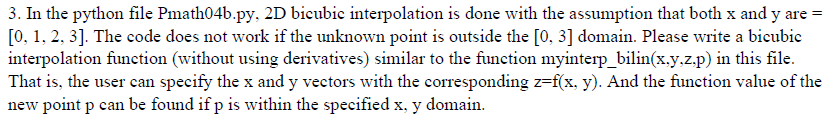 3. In the python file Pmath04b.py, 2D bicubic interpolation is done with the assumption that both x and y are = [0, 1, 2, 3]. The code does not work if the unknown point is outside the [0, 3] domain. Please write a bicubic interpolation function (without using derivatives) similar to the function myinterp_bilin(x,y,z,p) in this file. That is, the user can specify the x and y vectors with the corresponding z=f(x, y). And the function value of the new point p can be found if p is within the specified x, y domain.